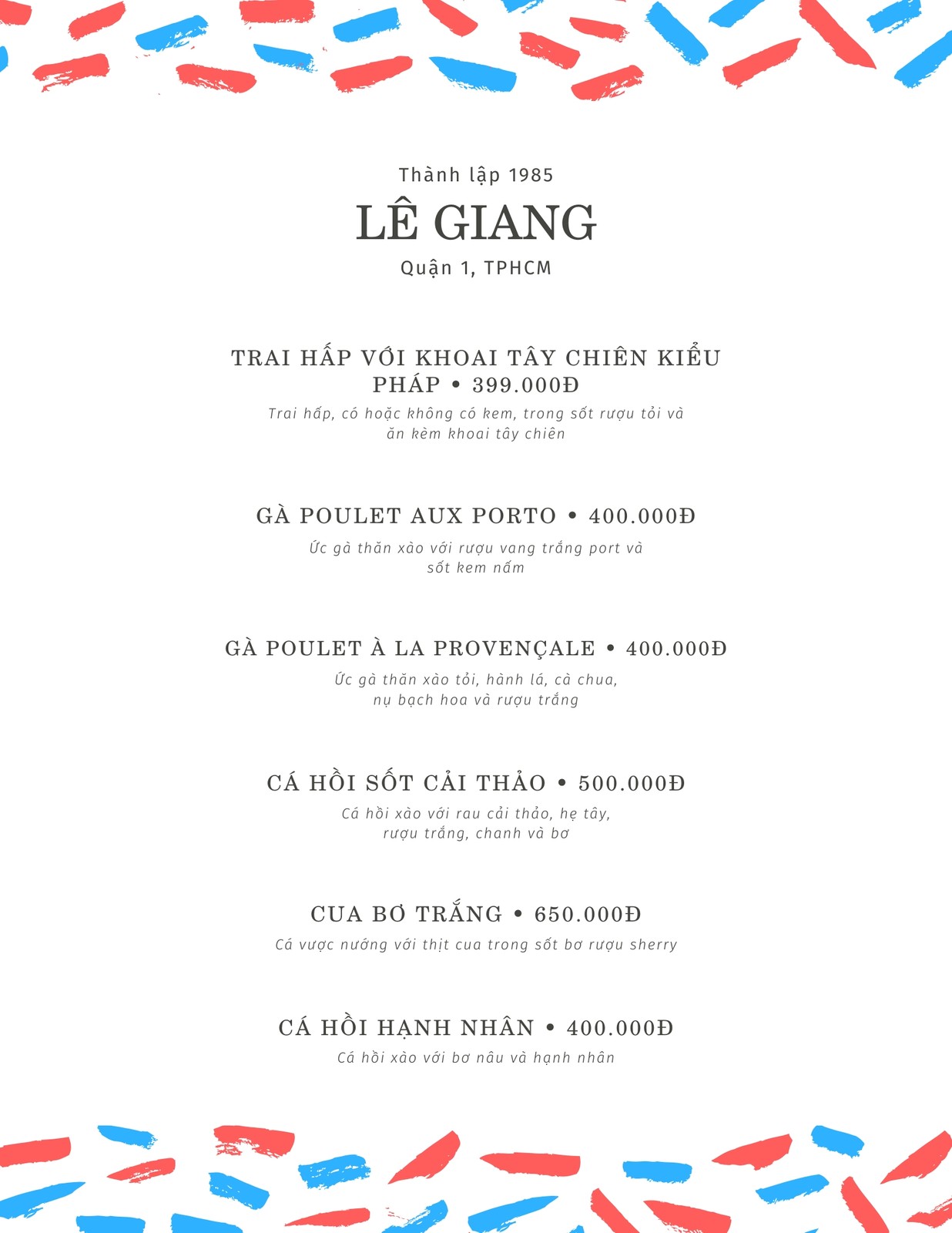 Thành lập 1985

LÊ GIANG

Quận 1, TPHCM

TRAI HẤP VỚI KHOAI TÂY CHIÊN KIỂU PHÁP • 399.000Đ

Trai hấp, có hoặc không có kem, trong sốt rượu tỏi và ăn kèm khoai tây chiên

GÀ POULET AUX PORTO • 400.000Đ

Ức gà thăn xào với rượu vang trắng port và sốt kem nấm

GÀ POULET À LA PROVENÇALE • 400.000Đ

Ức gà thăn xào tỏi, hành lá, cà chua, nụ bạch hoa và rượu trắng

CÁ HỒI SỐT CẢI THẢO • 500.000Đ

Cá hồi xào với rau cải thảo, hẹ tây, rượu trắng, chanh và bơ

CUA BƠ TRẮNG • 650.000Đ

Cá vược nướng với thịt cua trong sốt bơ rượu sherry

CÁ HỒI HẠNH NHÂN • 400.000Đ

Cá hồi xào với bơ nâu và hạnh nhân